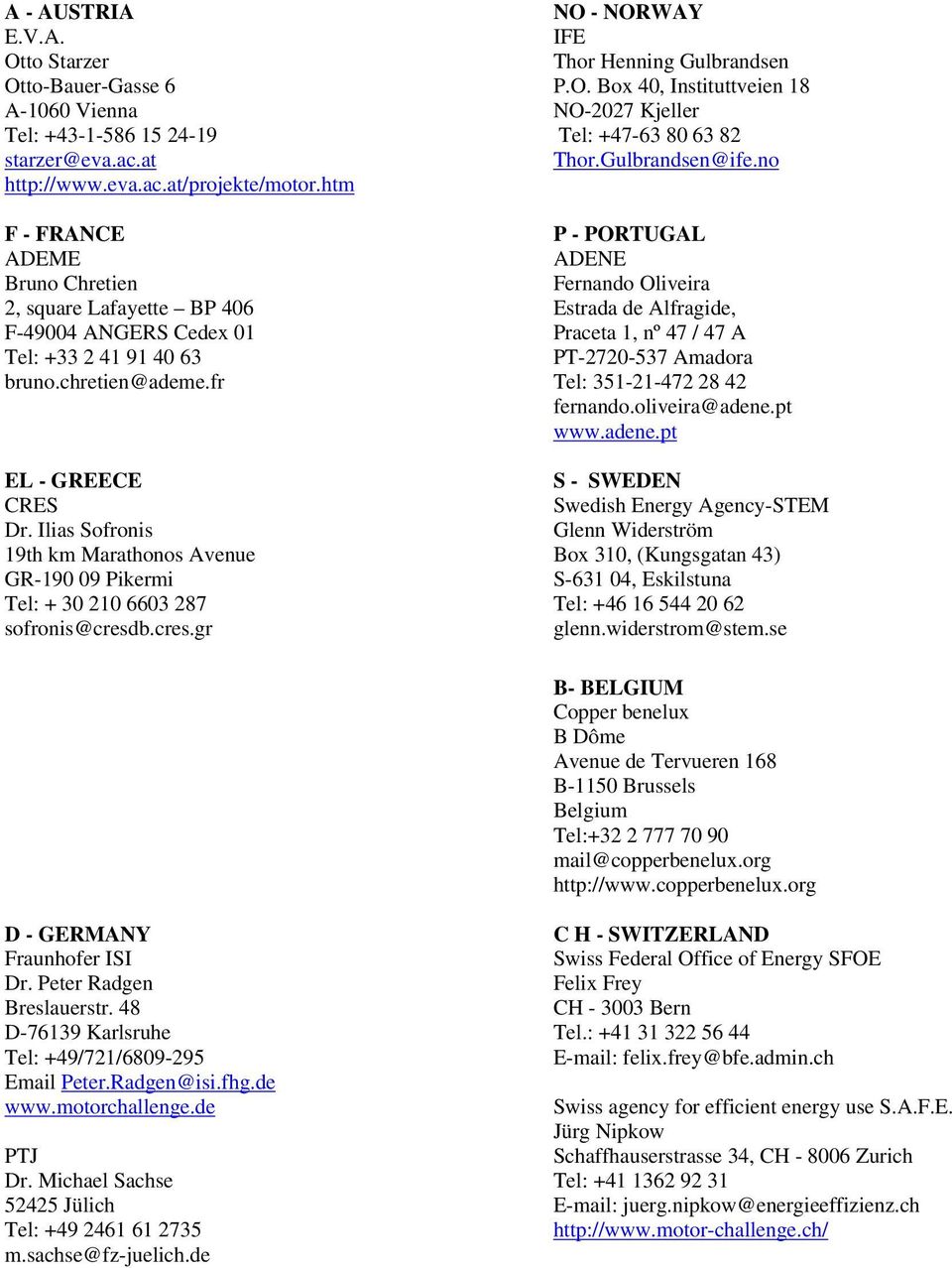 A - AUSTRIA
E.V.A.
Otto Starzer
Otto-Bauer-Gasse 6
A-1060 Vienna
Tel: +43-1-586 15 24-19
starzer@eva.ac.at
http://www.eva.ac.at/projekte/motor.htm

F - FRANCE
ADEME
Bruno Chretien
2, square Lafayette – BP 406
F-49004 ANGERS Cedex 01
Tel: +33 2 41 91 40 63
bruno.chretien@ademe.fr

EL - GREECE
CRES
Dr. Ilias Sofronis
19th km Marathonos Avenue
GR-190 09 Pikermi
Tel: + 30 210 6603 287
sofronis@cresdb.cres.gr

D - GERMANY
Fraunhofer ISI
Dr. Peter Radgen
Breslauerstr. 48
D-76139 Karlsruhe
Tel: +49/721/6809-295
Email Peter.Radgen@isi.fhg.de
www.motorchallenge.de

PTJ
Dr. Michael Sachse
52425 Jülich
Tel: +49 2461 61 2735
m.sachse@fz-juelich.de

NO - NORWAY
IFE
Thor Henning Gulbrandsen
P.O. Box 40, Instituttveien 18
NO-2027 Kjeller
Tel: +47-63 80 63 82
Thor.Gulbrandsen@ife.no

P - PORTUGAL
ADENE
Fernando Oliveira
Estrada de Alfragide,
Praceta 1, nº 47 / 47 A
PT-2720-537 Amadora
Tel: 351-21-472 28 42
fernando.oliveira@adene.pt
www.adene.pt

S - SWEDEN
Swedish Energy Agency-STEM
Glenn Widerström
Box 310, (Kungsgatan 43)
S-631 04, Eskilstuna
Tel: +46 16 544 20 62
glenn.widerstrom@stem.se

B- BELGIUM
Copper benelux
B Dôme
Avenue de Tervueren 168
B-1150 Brussels
Belgium
Tel:+32 2 777 70 90
mail@copperbenelux.org
http://www.copperbenelux.org

C H - SWITZERLAND
Swiss Federal Office of Energy SFOE
Felix Frey
CH - 3003 Bern
Tel.: +41 31 322 56 44
E-mail: felix.frey@bfe.admin.ch

Swiss agency for efficient energy use S.A.F.E.
Jürg Nipkow
Schaffhauserstrasse 34, CH - 8006 Zurich
Tel: +41 1362 92 31
E-mail: juerg.nipkow@energieeffizienz.ch
http://www.motor-challenge.ch/